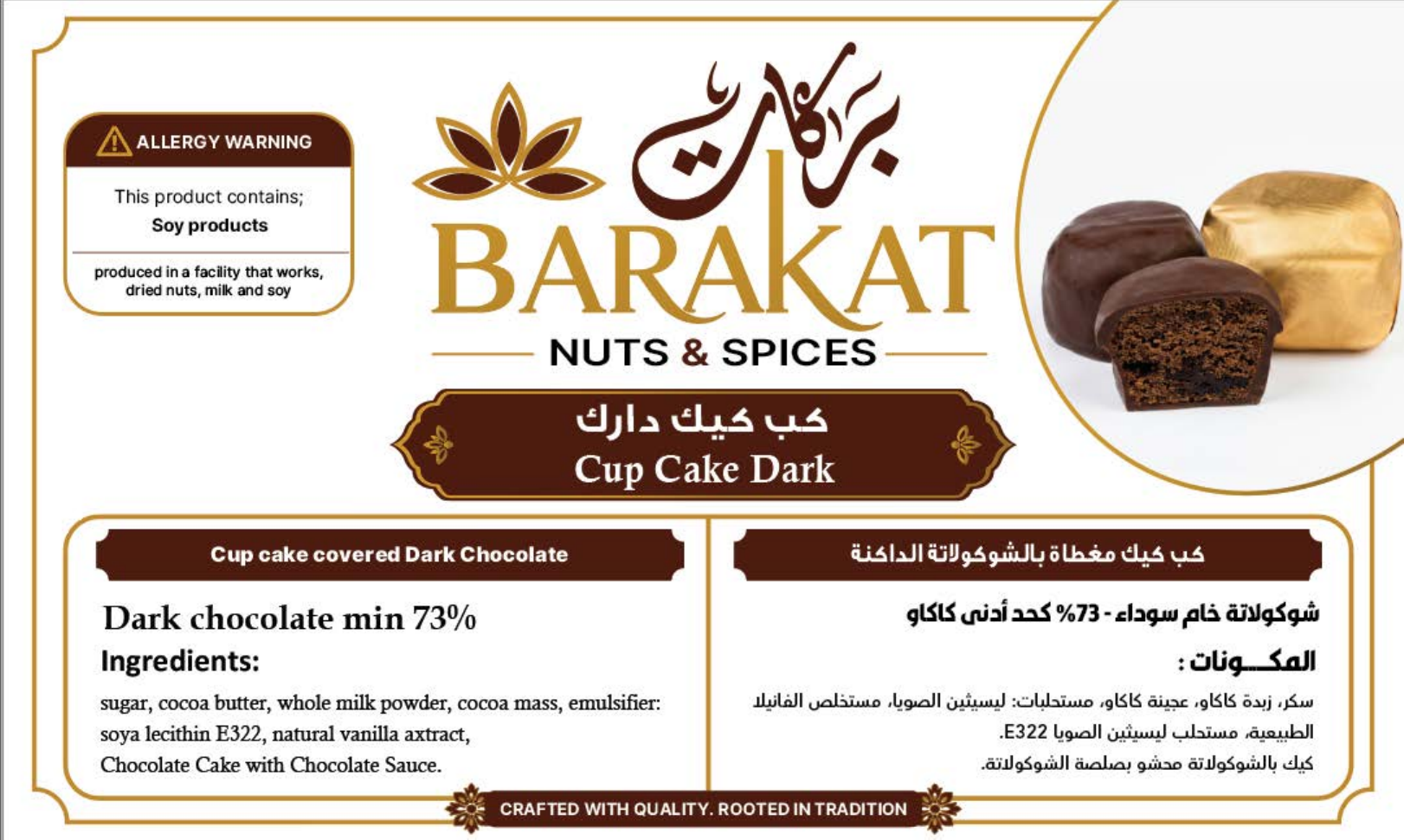 ALLERGY WARNING

This product contains;
Soy products

produced in a facility that works, dried nuts, milk and soy

بركات
BARAKAT
NUTS & SPICES

كب كيك دارك
Cup Cake Dark

Cup cake covered Dark Chocolate

Dark chocolate min 73%
Ingredients:
sugar, cocoa butter, whole milk powder, cocoa mass, emulsifier: soya lecithin E322, natural vanilla axtract,
Chocolate Cake with Chocolate Sauce.

كب كيك مغطاة بالشوكولاتة الداكنة

شوكولاتة خام سوداء - 73% كحد أدنى كاكاو
المكـــونات :
سكر، زبدة كاكاو، عجينة كاكاو، مستحلبات: ليسيثين الصويا، مستخلص الفانيلا الطبيعية، مستحلب ليسيثين الصويا E322.
كيك بالشوكولاتة محشو بصلصة الشوكولاتة.

CRAFTED WITH QUALITY. ROOTED IN TRADITION